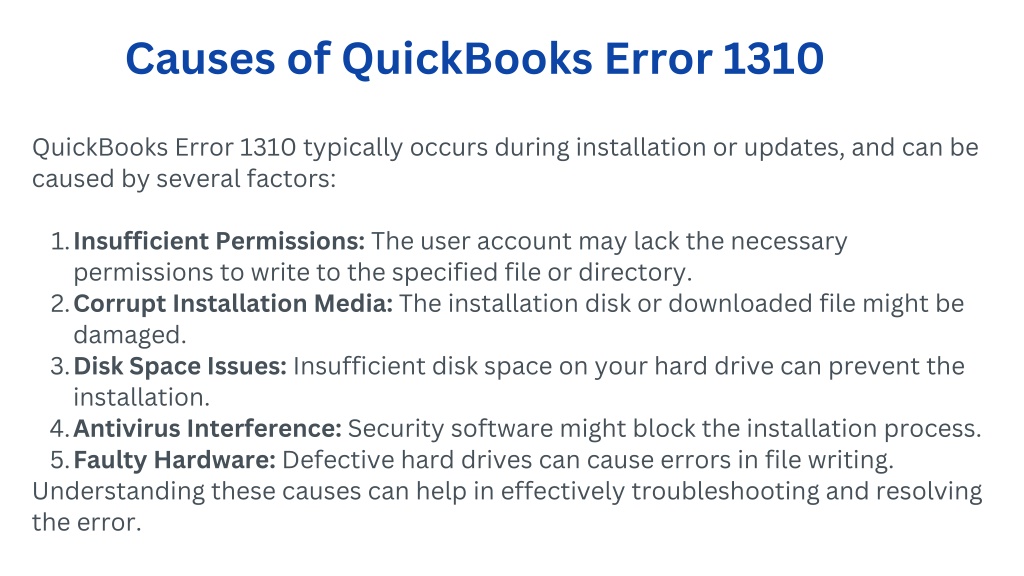 Causes of QuickBooks Error 1310

QuickBooks Error 1310 typically occurs during installation or updates, and can be caused by several factors:

1. Insufficient Permissions: The user account may lack the necessary permissions to write to the specified file or directory.
2. Corrupt Installation Media: The installation disk or downloaded file might be damaged.
3. Disk Space Issues: Insufficient disk space on your hard drive can prevent the installation.
4. Antivirus Interference: Security software might block the installation process.
5. Faulty Hardware: Defective hard drives can cause errors in file writing.

Understanding these causes can help in effectively troubleshooting and resolving the error.